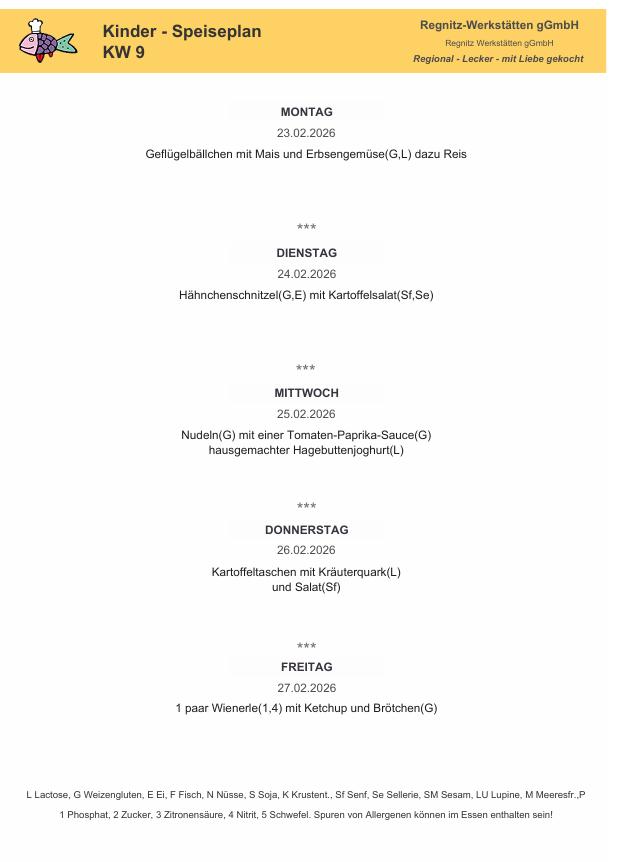 Kinder - Speiseplan
KW 9

Regnitz-Werkstätten gGmbH
Regnitz Werkstätten gGmbH
Regional - Lecker - mit Liebe gekocht

MONTAG
23.02.2026
Geflügelbällchen mit Mais und Erbsengemüse(G,L) dazu Reis

***
DIENSTAG
24.02.2026
Hähnchenschnitzel(G,E) mit Kartoffelsalat(Sf,Se)

***
MITTWOCH
25.02.2026
Nudeln(G) mit einer Tomaten-Paprika-Sauce(G)
hausgemachter Hagebuttenjoghurt(L)

***
DONNERSTAG
26.02.2026
Kartoffeltaschen mit Kräuterquark(L)
und Salat(Sf)

***
FREITAG
27.02.2026
1 paar Wienerle(1,4) mit Ketchup und Brötchen(G)

L Lactose, G Weizengluten, E Ei, F Fisch, N Nüsse, S Soja, K Krustent., Sf Senf, Se Sellerie, SM Sesam, LU Lupine, M Meeresfr.,P
1 Phosphat, 2 Zucker, 3 Zitronensäure, 4 Nitrit, 5 Schwefel. Spuren von Allergenen können im Essen enthalten sein!